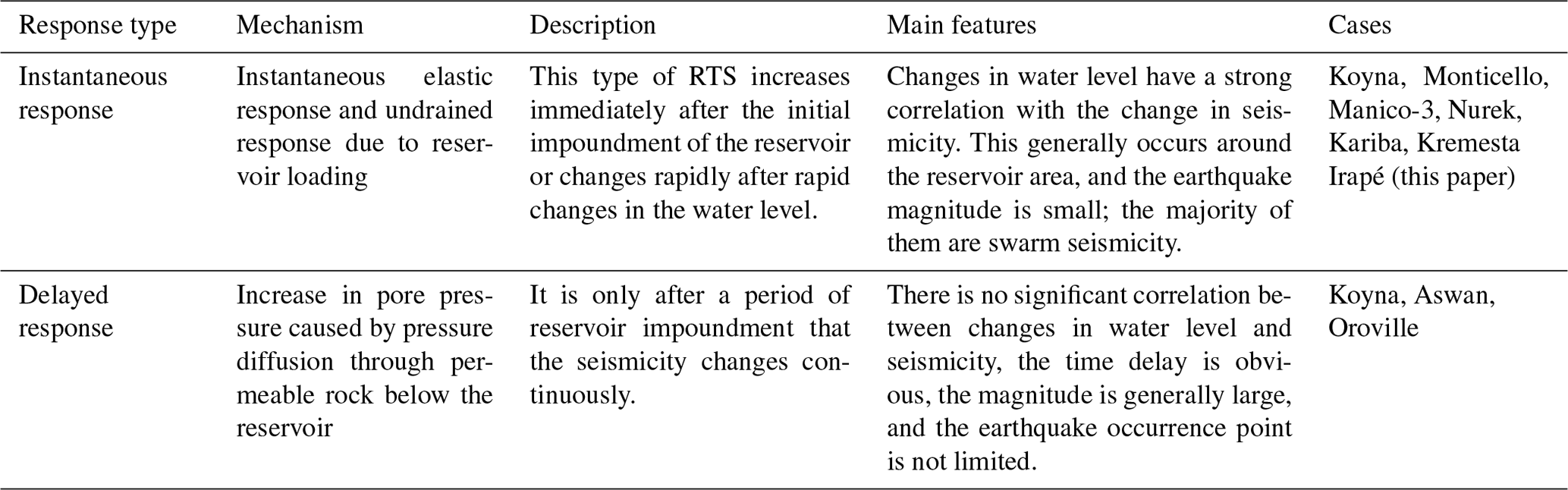 | Response type | Mechanism | Description | Main features | Cases |
|---|---|---|---|---|
| Instantaneous response | Instantaneous elastic response and undrained response due to reservoir loading | This type of RTS increases immediately after the initial impoundment of the reservoir or changes rapidly after rapid changes in the water level. | Changes in water level have a strong correlation with the change in seismicity. This generally occurs around the reservoir area, and the earthquake magnitude is small; the majority of them are swarm seismicity. | Koyna, Monticello, Manico-3, Nurek, Kariba, Kremesta Irapé (this paper) |
| Delayed response | Increase in pore pressure caused by pressure diffusion through permeable rock below the reservoir | It is only after a period of reservoir impoundment that the seismicity changes continuously. | There is no significant correlation between changes in water level and seismicity, the time delay is obvious, the magnitude is generally large, and the earthquake occurrence point is not limited. | Koyna, Aswan, Oroville |